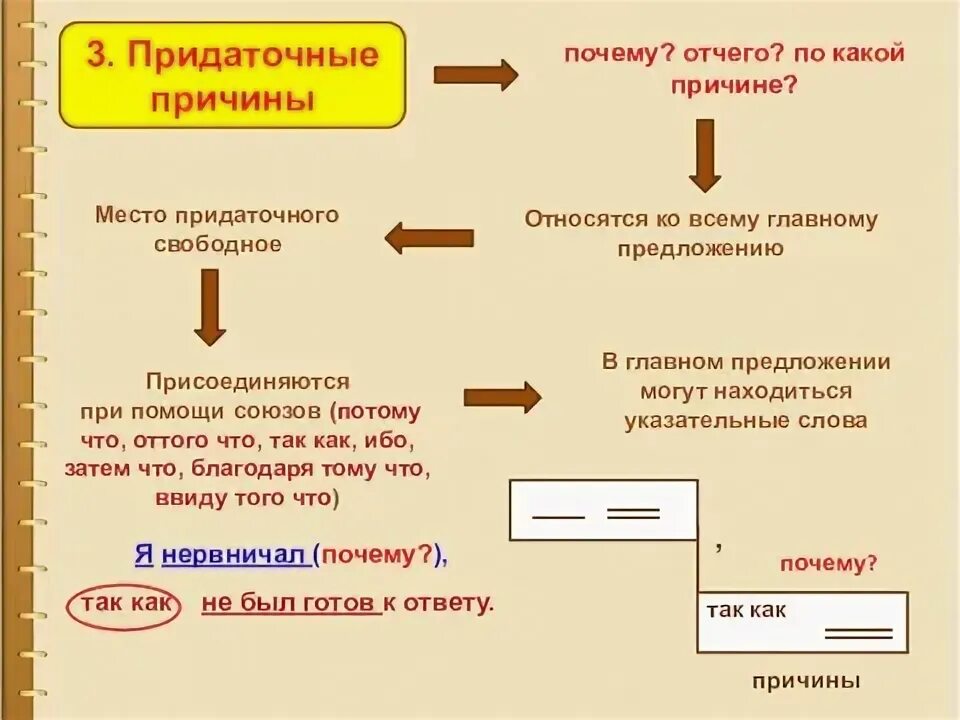 3. Придаточные причины

почему? отчего? по какой причине?

Относятся ко всему главному предложению

Место придаточного свободное

Присоединяются при помощи союзов (потому что, оттого что, так как, ибо, затем что, благодаря тому что, ввиду того что)

В главном предложении могут находиться указательные слова

Я нервничал (почему?),

так как не был готов к ответу.

,

почему?

так как

причины